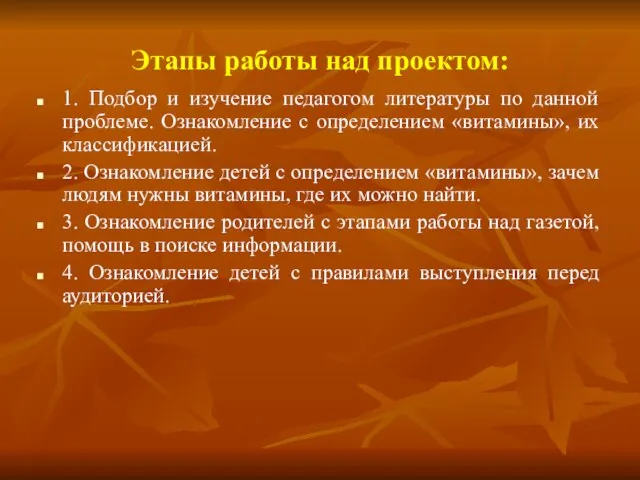 Этапы работы над проектом:

1. Подбор и изучение педагогом литературы по данной проблеме. Ознакомление с определением «витамины», их классификацией.

2. Ознакомление детей с определением «витамины», зачем людям нужны витамины, где их можно найти.

3. Ознакомление родителей с этапами работы над газетой, помощь в поиске информации.

4. Ознакомление детей с правилами выступления перед аудиторией.